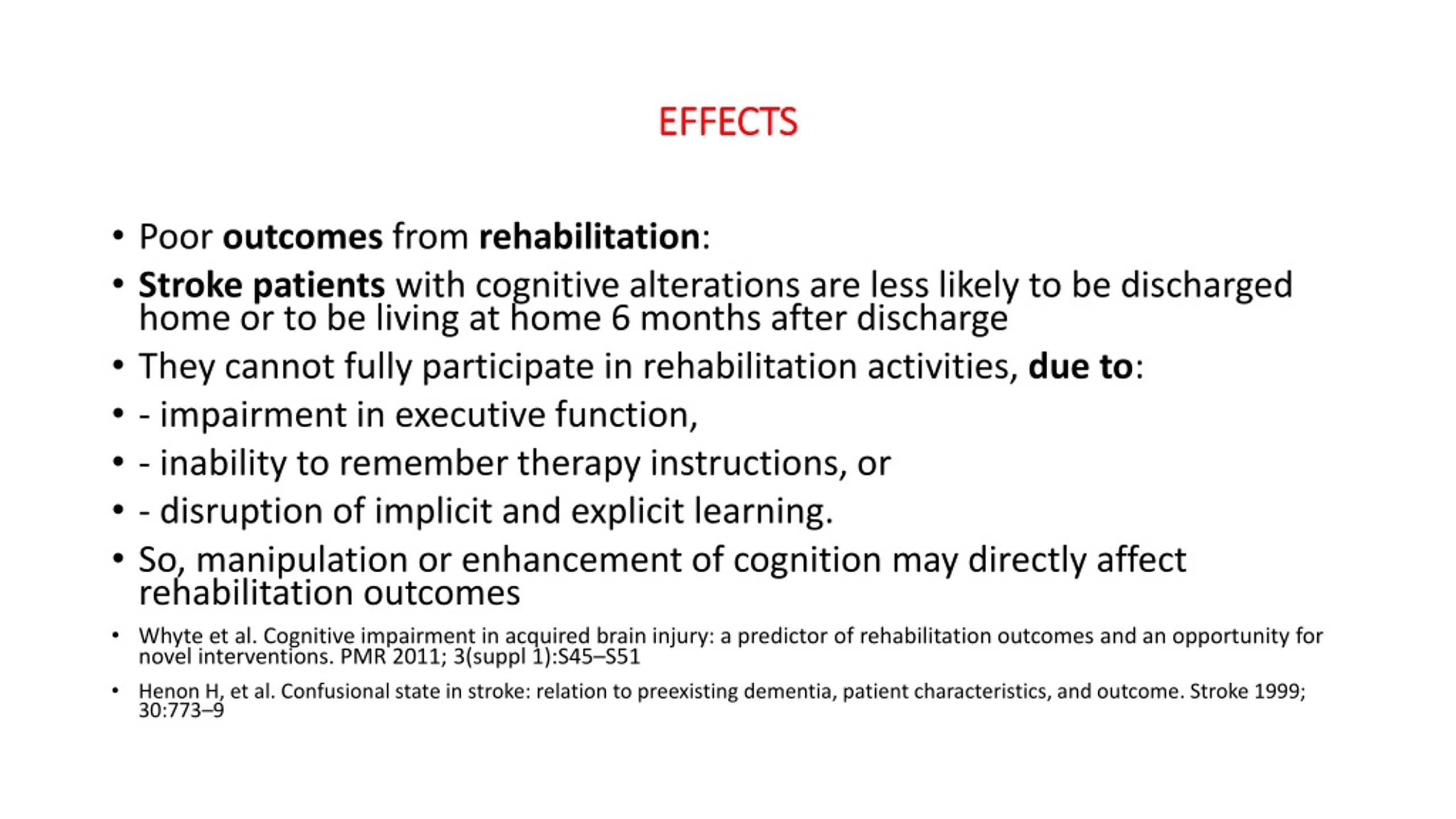 EFFECTS

• Poor outcomes from rehabilitation:

• Stroke patients with cognitive alterations are less likely to be discharged home or to be living at home 6 months after discharge

• They cannot fully participate in rehabilitation activities, due to:

• - impairment in executive function,

• - inability to remember therapy instructions, or

• - disruption of implicit and explicit learning.

• So, manipulation or enhancement of cognition may directly affect rehabilitation outcomes

• Whyte et al. Cognitive impairment in acquired brain injury: a predictor of rehabilitation outcomes and an opportunity for novel interventions. PMR 2011; 3(suppl 1):S45–S51

• Henon H, et al. Confusional state in stroke: relation to preexisting dementia, patient characteristics, and outcome. Stroke 1999; 30:773–9